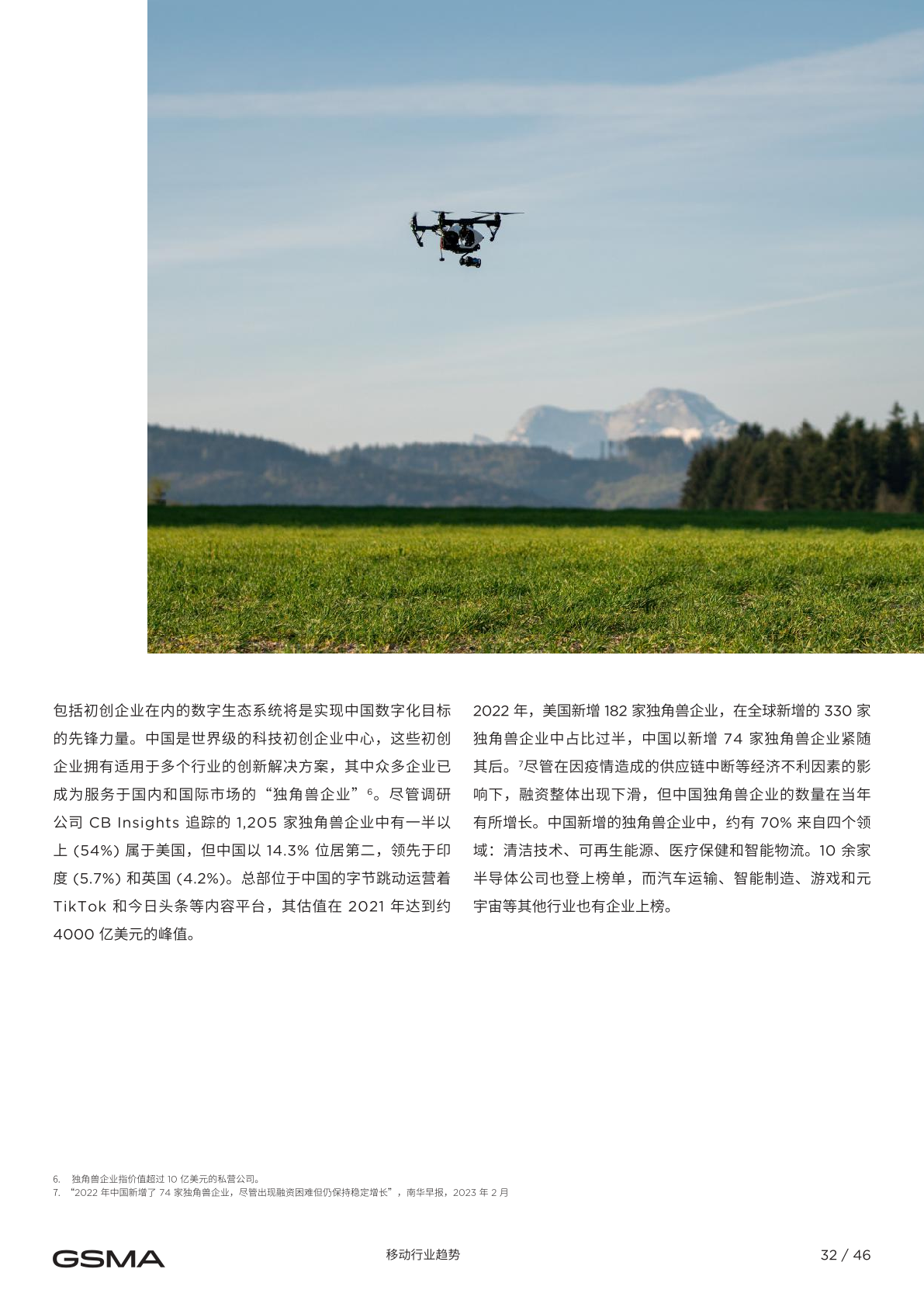 包括初创企业在内的数字生态系统将是实现中国数字化目标的先锋力量。中国是世界级的科技初创企业中心，这些初创企业拥有适用于多个行业的创新解决方案，其中众多企业已成为服务于国内和国际市场的“独角兽企业”$^{6}$。尽管调研公司CB Insights追踪的1,205家独角兽企业中有一半以上(54%)属于美国，但中国以14.3%位居第二，领先于印度(5.7%)和英国(4.2%)。总部位于中国的字节跳动运营着TikTok和今日头条等内容平台，其估值在2021年达到约4000亿美元的峰值。

2022年，美国新增182家独角兽企业，在全球新增的330家独角兽企业中占比过半，中国以新增74家独角兽企业紧随其后。$^{7}$尽管在因疫情造成的供应链中断等经济不利因素的影响下，融资整体出现下滑，但中国独角兽企业的数量在当年有所增长。中国新增的独角兽企业中，约有70%来自四个领域：清洁技术、可再生能源、医疗保健和智能物流。10余家半导体公司也登上榜单，而汽车运输、智能制造、游戏和元宇宙等其他行业也有企业上榜。

6. 独角兽企业指价值超过10亿美元的私营公司。
7. “2022年中国新增了74家独角兽企业，尽管出现融资困难但仍保持稳定增长”，南华早报，2023年2月

GSMA

移动行业趋势

32 / 46